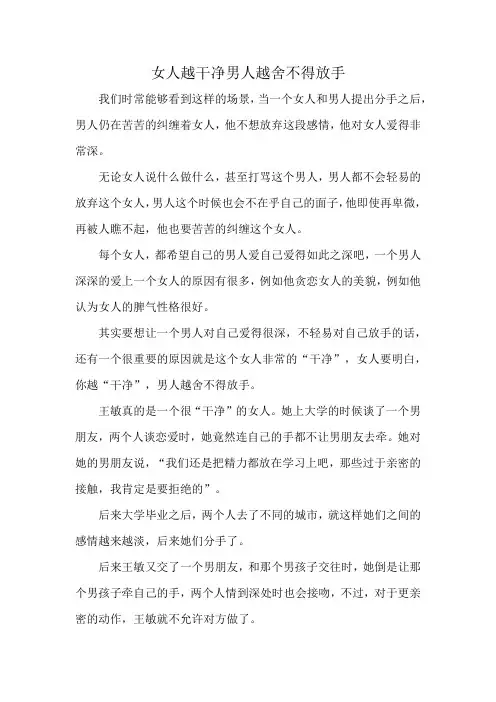 女人越干净男人越舍不得放手

我们时常能够看到这样的场景，当一个女人和男人提出分手之后，男人仍在苦苦的纠缠着女人，他不想放弃这段感情，他对女人爱得非常深。

无论女人说什么做什么，甚至打骂这个男人，男人都不会轻易的放弃这个女人，男人这个时候也会不在乎自己的面子，他即使再卑微，再被人瞧不起，他也要苦苦的纠缠这个女人。

每个女人，都希望自己的男人爱自己爱得如此之深吧，一个男人深深的爱上一个女人的原因有很多，例如他贪恋女人的美貌，例如他认为女人的脾气性格很好。

其实要想让一个男人对自己爱得很深，不轻易对自己放手的话，还有一个很重要的原因就是这个女人非常的“干净”，女人要明白，你越“干净”，男人越舍不得放手。

王敏真的是一个很“干净”的女人。她上大学的时候谈了一个男朋友，两个人谈恋爱时，她竟然连自己的手都不让男朋友去牵。她对她的男朋友说，“我们还是把精力都放在学习上吧，那些过于亲密的接触，我肯定是要拒绝的”。

后来大学毕业之后，两个人去了不同的城市，就这样她们之间的感情越来越淡，后来她们分手了。

后来王敏又交了一个男朋友，和那个男孩子交往时，她倒是让那个男孩子牵自己的手，两个人情到深处时也会接吻，不过，对于更亲密的动作，王敏就不允许对方做了。